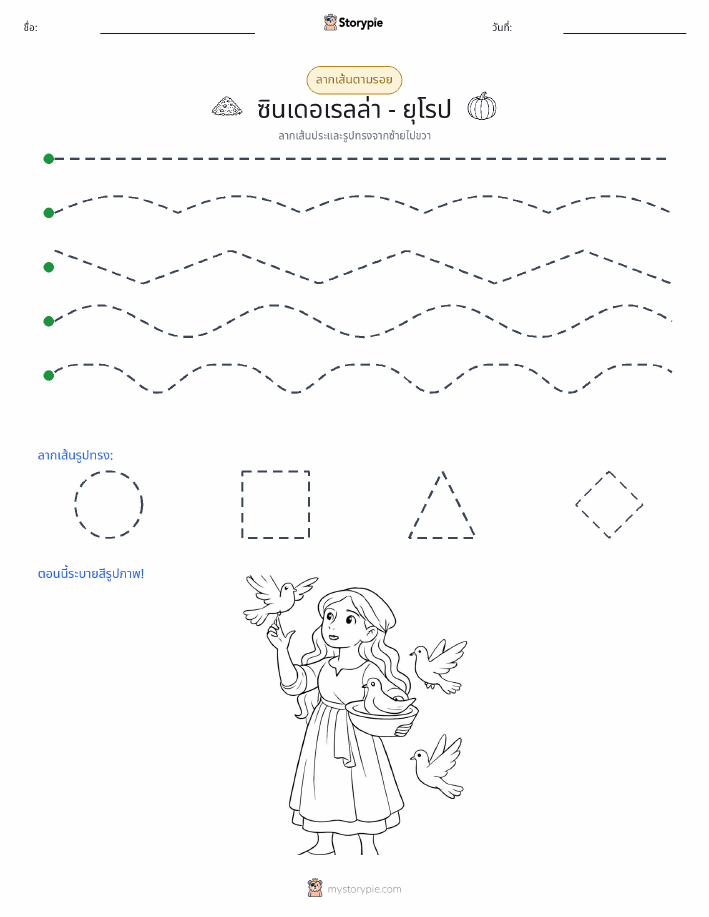 ชื่อ: Storypie วันที่:

ลากเส้นตามรอย

ซินเดอเรลล่า - ยุโรป

ลากเส้นประและรูปทรงจากซ้ายไปขวา

ลากเส้นรูปทรง:

ตอนนี้ระบายสีรูปภาพ!

mystorypie.com